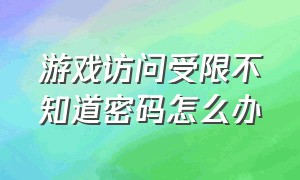 游戏访问受限不知道密码怎么办